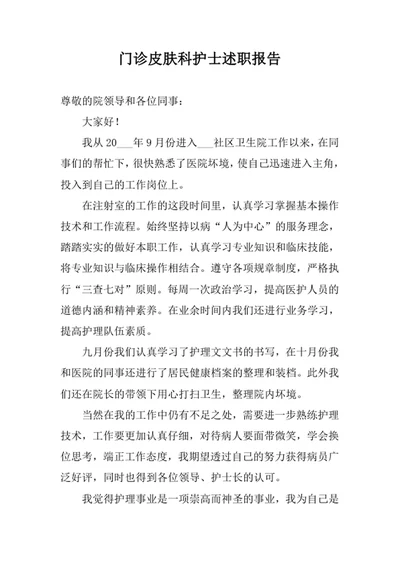 门诊皮肤科护士述职报告

尊敬的院领导和各位同事：

大家好！

我从 20___年 9 月份进入___社区卫生院工作以来，在同事们的帮忙下，很快熟悉了医院坏境，使自己迅速进入主角，投入到自己的工作岗位上。

在注射室的工作的这段时间里，认真学习掌握基本操作技术和工作流程。始终坚持以病“人为中心”的服务理念，踏踏实实的做好本职工作，认真学习专业知识和临床技能，将专业知识与临床操作相结合。遵守各项规章制度，严格执行“三查七对”原则。每周一次政治学习，提高医护人员的道德内涵和精神素养。在业余时间内我们还进行业务学习，提高护理队伍素质。

九月份我们认真学习了护理文文书的书写，在十月份我和医院的同事还进行了居民健康档案的整理和装档。此外我们还在院长的带领下用心打扫卫生，整理院内坏境。

当然在我的工作中仍有不足之处，需要进一步熟练护理技术，工作要更加认真仔细，对待病人要面带微笑，学会换位思考，端正工作态度，我期望透过自己的努力获得病员广泛好评，同时也得到各位领导、护士长的认可。

我觉得护理事业是一项崇高而神圣的事业，我为自己是